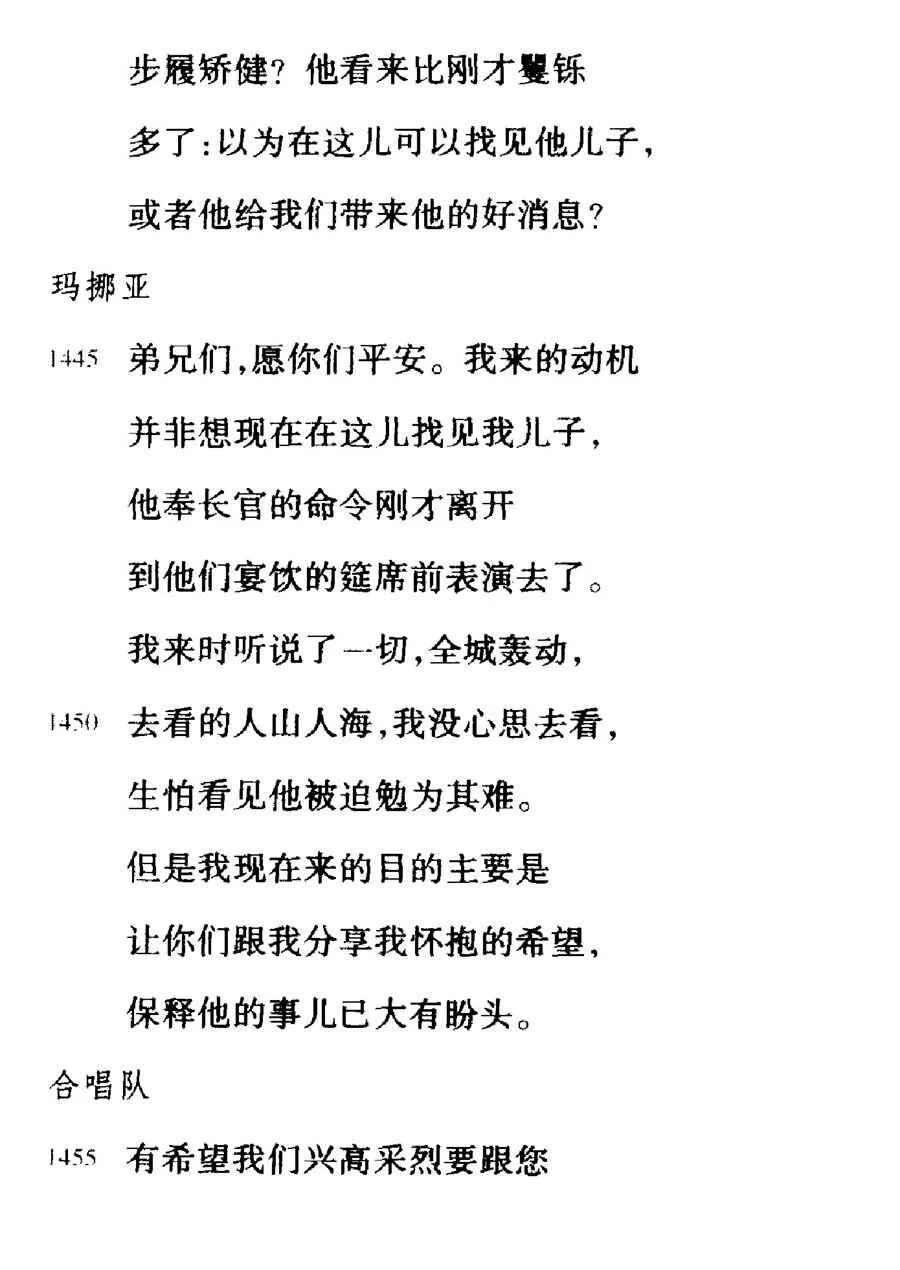 步履矫健？他看来比刚才矍铄

多了：以为在这儿可以找见他儿子，

或者他给我们带来他的好消息？

玛挪亚

1445 弟兄们，愿你们平安。我来的动机

并非想现在在这儿找见我儿子，

他奉长官的命令刚才离开

到他们宴饮的筵席前表演去了。

我来时听说了一切，全城轰动，

1450 去看的人山人海，我没心思去看，

生怕看见他被迫勉为其难。

但是我现在来的目的主要是

让你们跟我分享我怀抱的希望，

保释他的事儿已大有盼头。

合唱队

1455 有希望我们兴高采烈要跟您